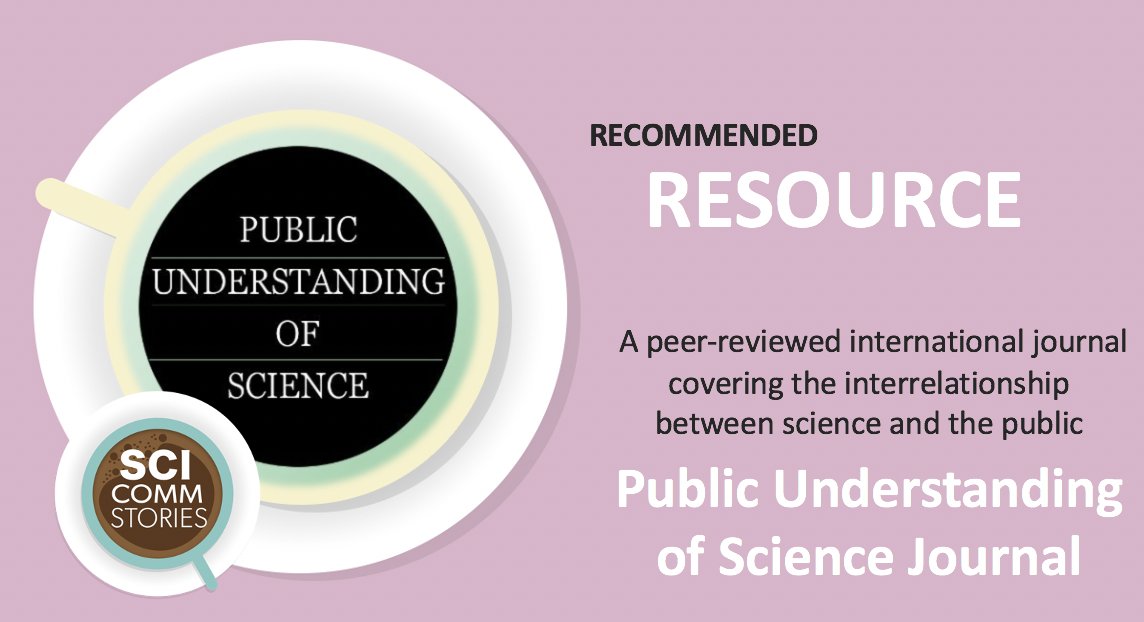 PUBLIC
UNDERSTANDING
OF
SCIENCE

SCI
COMM
STORIES

RECOMMENDED
RESOURCE

A peer-reviewed international journal covering the interrelationship between science and the public

Public Understanding of Science Journal